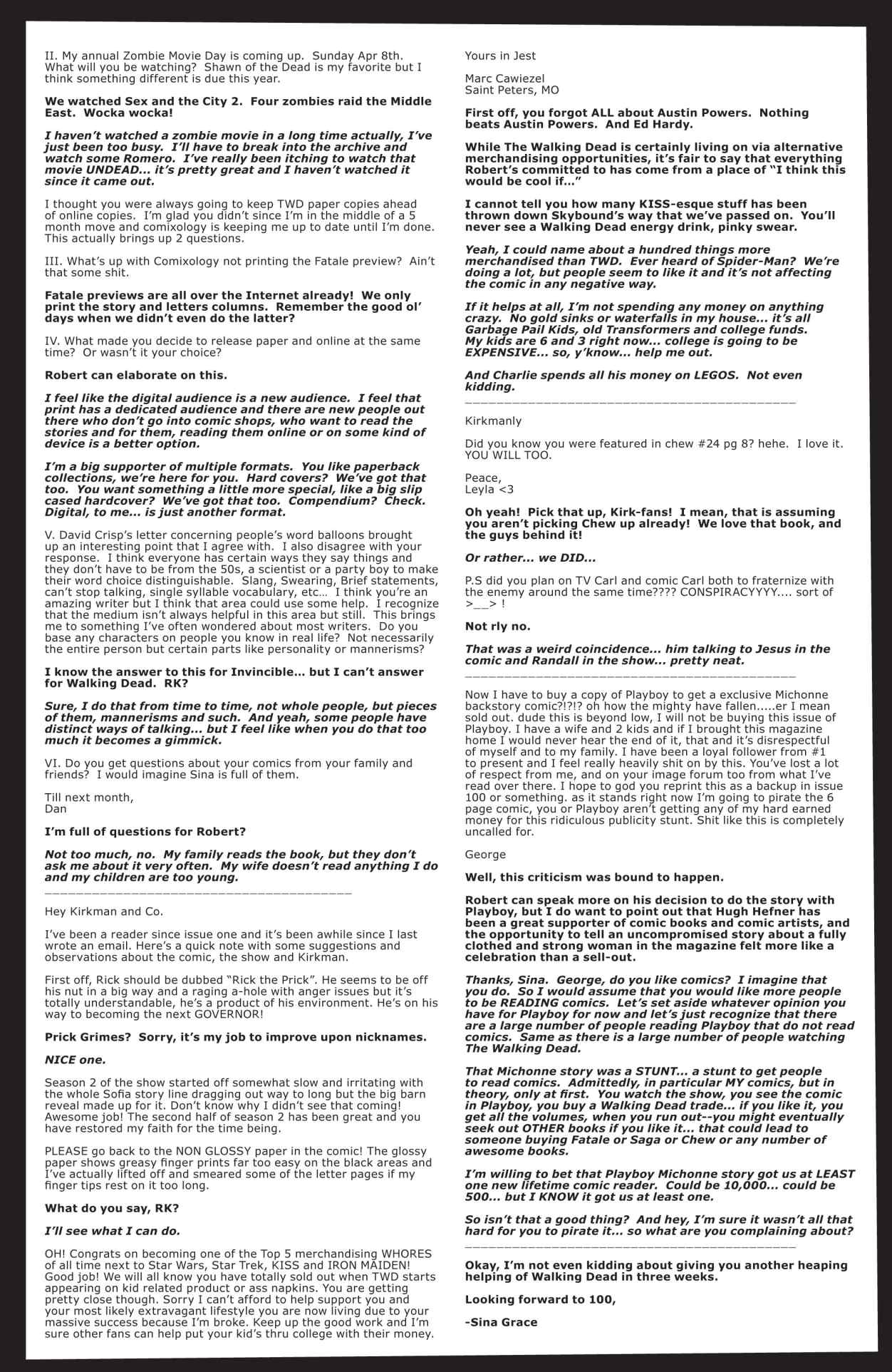 II. My annual Zombie Movie Day is coming up. Sunday Apr 8th. What will you be watching? Shawn of the Dead is my favorite but I think something different is due this year.

We watched Sex and the City 2. Four zombies raid the Middle East. Wocka wocka!

I haven't watched a zombie movie in a long time actually, I've just been too busy. I'll have to break into the archive and watch some Romero. I've really been itching to watch that movie UNDEAD... it's pretty great and I haven't watched it since it came out.

I thought you were always going to keep TWD paper copies ahead of online copies. I'm glad you didn't since I'm in the middle of a 5 month move and comixology is keeping me up to date until I'm done. This actually brings up 2 questions.

III. What's up with Comixology not printing the Fatale preview? Ain't that some shit.

Fatale previews are all over the Internet already! We only print the story and letters columns. Remember the good ol' days when we didn't even do the latter?

IV. What made you decide to release paper and online at the same time? Or wasn't it your choice?

Robert can elaborate on this.

I feel like the digital audience is a new audience. I feel that print has a dedicated audience and there are new people out there who don't go into comic shops, who want to read the stories and for them, reading them online or on some kind of device is a better option.

I'm a big supporter of multiple formats. You like paperback collections, we're here for you. Hard covers? We've got that too. You want something a little more special, like a big slip cased hardcover? We've got that too. Compendium? Check. Digital, to me... is just another format.

V. David Crisp's letter concerning people's word balloons brought up an interesting point that I agree with. I also disagree with your response. I think everyone has certain ways they say things and they don't have to be from the 50s, a scientist or a party boy to make their word choice distinguishable. Slang, Swearing, Brief statements, can't stop talking, single syllable vocabulary, etc… I think you're an amazing writer but I think that area could use some help. I recognize that the medium isn't always helpful in this area but still. This brings me to something I've often wondered about most writers. Do you base any characters on people you know in real life? Not necessarily the entire person but certain parts like personality or mannerisms?

I know the answer to this for Invincible… but I can't answer for Walking Dead. RK?

Sure, I do that from time to time, not whole people, but pieces of them, mannerisms and such. And yeah, some people have distinct ways of talking... but I feel like when you do that too much it becomes a gimmick.

VI. Do you get questions about your comics from your family and friends? I would imagine Sina is full of them.

Till next month,
Dan

I'm full of questions for Robert?

Not too much, no. My family reads the book, but they don't ask me about it very often. My wife doesn't read anything I do and my children are too young.

Hey Kirkman and Co.

I've been a reader since issue one and it's been awhile since I last wrote an email. Here's a quick note with some suggestions and observations about the comic, the show and Kirkman.

First off, Rick should be dubbed "Rick the Prick". He seems to be off his nut in a big way and a raging a-hole with anger issues but it's totally understandable, he's a product of his environment. He's on his way to becoming the next GOVERNOR!

Prick Grimes? Sorry, it's my job to improve upon nicknames.

NICE one.

Season 2 of the show started off somewhat slow and irritating with the whole Sofia story line dragging out way to long but the big barn reveal made up for it. Don't know why I didn't see that coming! Awesome job! The second half of season 2 has been great and you have restored my faith for the time being.

PLEASE go back to the NON GLOSSY paper in the comic! The glossy paper shows greasy finger prints far too easy on the black areas and I've actually lifted off and smeared some of the letter pages if my finger tips rest on it too long.

What do you say, RK?

I'll see what I can do.

OH! Congrats on becoming one of the Top 5 merchandising WHORES of all time next to Star Wars, Star Trek, KISS and IRON MAIDEN! Good job! We will all know you have totally sold out when TWD starts appearing on kid related product or ass napkins. You are getting pretty close though. Sorry I can't afford to help support you and your most likely extravagant lifestyle you are now living due to your massive success because I'm broke. Keep up the good work and I'm sure other fans can help put your kid's thru college with their money.

Yours in Jest

Marc Cawiezel
Saint Peters, MO

First off, you forgot ALL about Austin Powers. Nothing beats Austin Powers. And Ed Hardy.

While The Walking Dead is certainly living on via alternative merchandising opportunities, it's fair to say that everything Robert's committed to has come from a place of "I think this would be cool if…"

I cannot tell you how many KISS-esque stuff has been thrown down Skybound's way that we've passed on. You'll never see a Walking Dead energy drink, pinky swear.

Yeah, I could name about a hundred things more merchandised than TWD. Ever heard of Spider-Man? We're doing a lot, but people seem to like it and it's not affecting the comic in any negative way.

If it helps at all, I'm not spending any money on anything crazy. No gold sinks or waterfalls in my house... it's all Garbage Pail Kids, old Transformers and college funds. My kids are 6 and 3 right now... college is going to be EXPENSIVE... so, y'know... help me out.

And Charlie spends all his money on LEGOS. Not even kidding.

Kirkmanly

Did you know you were featured in chew #24 pg 8? hehe. I love it. YOU WILL TOO.

Peace,
Leyla <3

Oh yeah! Pick that up, Kirk-fans! I mean, that is assuming you aren't picking Chew up already! We love that book, and the guys behind it!

Or rather... we DID...

P.S did you plan on TV Carl and comic Carl both to fraternize with the enemy around the same time???? CONSPIRACYYYY.... sort of >__> !

Not rly no.

That was a weird coincidence... him talking to Jesus in the comic and Randall in the show... pretty neat.

Now I have to buy a copy of Playboy to get a exclusive Michonne backstory comic?!?!? oh how the mighty have fallen.....er I mean sold out. dude this is beyond low, I will not be buying this issue of Playboy. I have a wife and 2 kids and if I brought this magazine home I would never hear the end of it, that and it's disrespectful of myself and to my family. I have been a loyal follower from #1 to present and I feel really heavily shit on by this. You've lost a lot of respect from me, and on your image forum too from what I've read over there. I hope to god you reprint this as a backup in issue 100 or something. as it stands right now I'm going to pirate the 6 page comic, you or Playboy aren't getting any of my hard earned money for this ridiculous publicity stunt. Shit like this is completely uncalled for.

George

Well, this criticism was bound to happen.

Robert can speak more on his decision to do the story with Playboy, but I do want to point out that Hugh Hefner has been a great supporter of comic books and comic artists, and the opportunity to tell an uncompromised story about a fully clothed and strong woman in the magazine felt more like a celebration than a sell-out.

Thanks, Sina. George, do you like comics? I imagine that you do. So I would assume that you would like more people to be READING comics. Let's set aside whatever opinion you have for Playboy for now and let's just recognize that there are a large number of people reading Playboy that do not read comics. Same as there is a large number of people watching The Walking Dead.

That Michonne story was a STUNT... a stunt to get people to read comics. Admittedly, in particular MY comics, but in theory, only at first. You watch the show, you see the comic in Playboy, you buy a Walking Dead trade... if you like it, you get all the volumes, when you run out--you might eventually seek out OTHER books if you like it... that could lead to someone buying Fatale or Saga or Chew or any number of awesome books.

I'm willing to bet that Playboy Michonne story got us at LEAST one new lifetime comic reader. Could be 10,000... could be 500... but I KNOW it got us at least one.

So isn't that a good thing? And hey, I'm sure it wasn't all that hard for you to pirate it... so what are you complaining about?

Okay, I'm not even kidding about giving you another heaping helping of Walking Dead in three weeks.

Looking forward to 100,

-Sina Grace